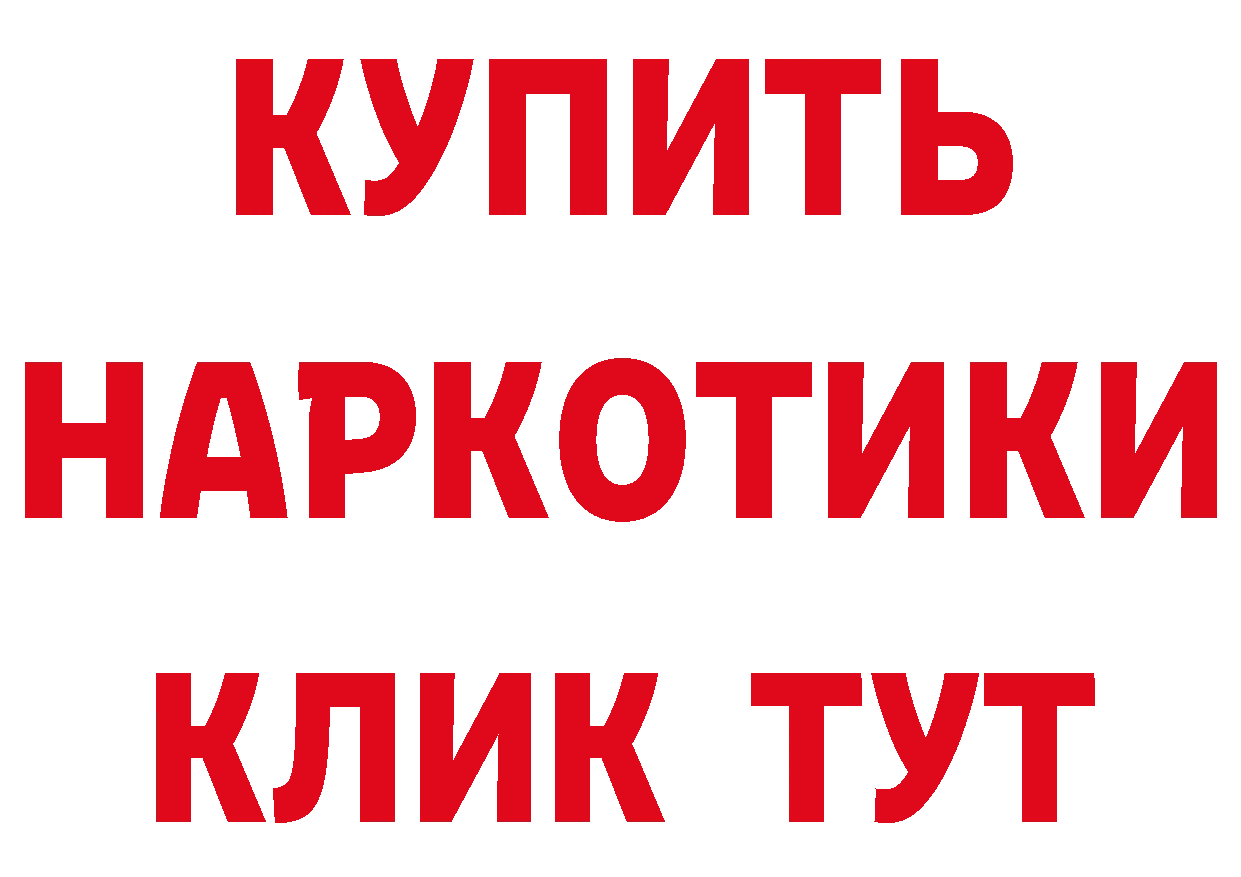 КУПИТЬ
НАРКОТИКИ
КЛИК ТУТ